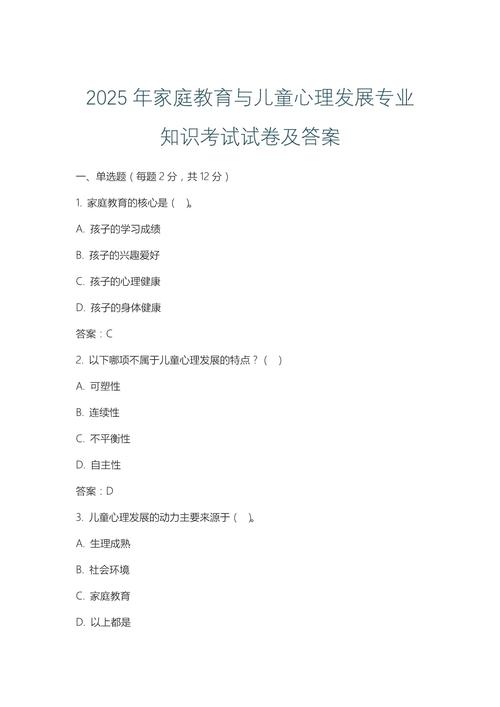 2025 年家庭教育与儿童心理发展专业知识考试试卷及答案

一、单选题（每题 2 分，共 12 分）

1. 家庭教育的核心是（ ）。

A. 孩子的学习成绩

B. 孩子的兴趣爱好

C. 孩子的心理健康

D. 孩子的身体健康

答案：C

2. 以下哪项不属于儿童心理发展的特点？（ ）

A. 可塑性

B. 连续性

C. 不平衡性

D. 自主性

答案：D

3. 儿童心理发展的动力主要来源于（ ）。

A. 生理成熟

B. 社会环境

C. 家庭教育

D. 以上都是